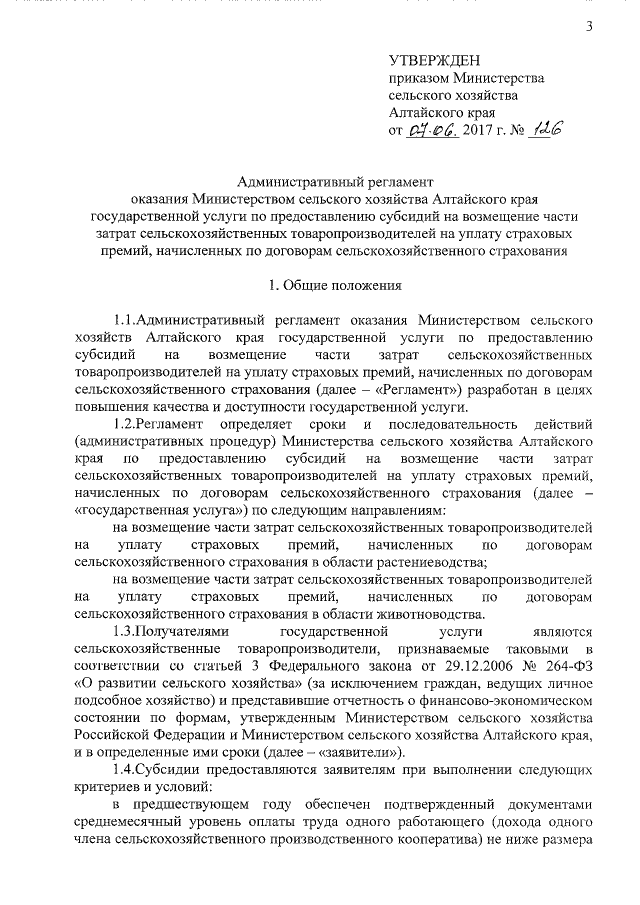 3

УТВЕРЖДЕН
приказом Министерства сельского хозяйства Алтайского края
от 07.06. 2017 г. № 126

Административный регламент
оказания Министерством сельского хозяйства Алтайского края государственной услуги по предоставлению субсидий на возмещение части затрат сельскохозяйственных товаропроизводителей на уплату страховых премий, начисленных по договорам сельскохозяйственного страхования

1. Общие положения

1.1.Административный регламент оказания Министерством сельского хозяйств Алтайского края государственной услуги по предоставлению субсидий на возмещение части затрат сельскохозяйственных товаропроизводителей на уплату страховых премий, начисленных по договорам сельскохозяйственного страхования (далее – «Регламент») разработан в целях повышения качества и доступности государственной услуги.

1.2.Регламент определяет сроки и последовательность действий (административных процедур) Министерства сельского хозяйства Алтайского края по предоставлению субсидий на возмещение части затрат сельскохозяйственных товаропроизводителей на уплату страховых премий, начисленных по договорам сельскохозяйственного страхования (далее – «государственная услуга») по следующим направлениям:

на возмещение части затрат сельскохозяйственных товаропроизводителей на уплату страховых премий, начисленных по договорам сельскохозяйственного страхования в области растениеводства;

на возмещение части затрат сельскохозяйственных товаропроизводителей на уплату страховых премий, начисленных по договорам сельскохозяйственного страхования в области животноводства.

1.3.Получателями государственной услуги являются сельскохозяйственные товаропроизводители, признаваемые таковыми в соответствии со статьей 3 Федерального закона от 29.12.2006 № 264-ФЗ «О развитии сельского хозяйства» (за исключением граждан, ведущих личное подсобное хозяйство) и представившие отчетность о финансово-экономическом состоянии по формам, утвержденным Министерством сельского хозяйства Российской Федерации и Министерством сельского хозяйства Алтайского края, и в определенные ими сроки (далее – «заявители»).

1.4.Субсидии предоставляются заявителям при выполнении следующих критериев и условий:

в предшествующем году обеспечен подтвержденный документами среднемесячный уровень оплаты труда одного работающего (дохода одного члена сельскохозяйственного производственного кооператива) не ниже размера